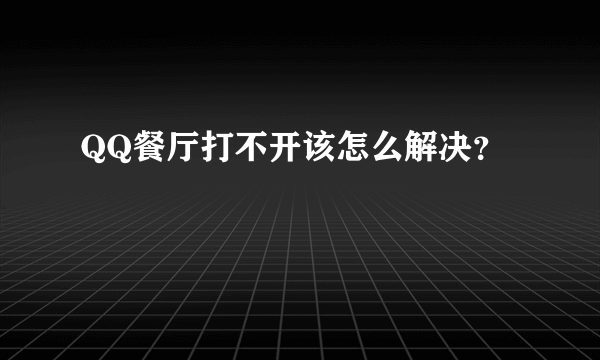 QQ餐厅打不开该怎么解决?